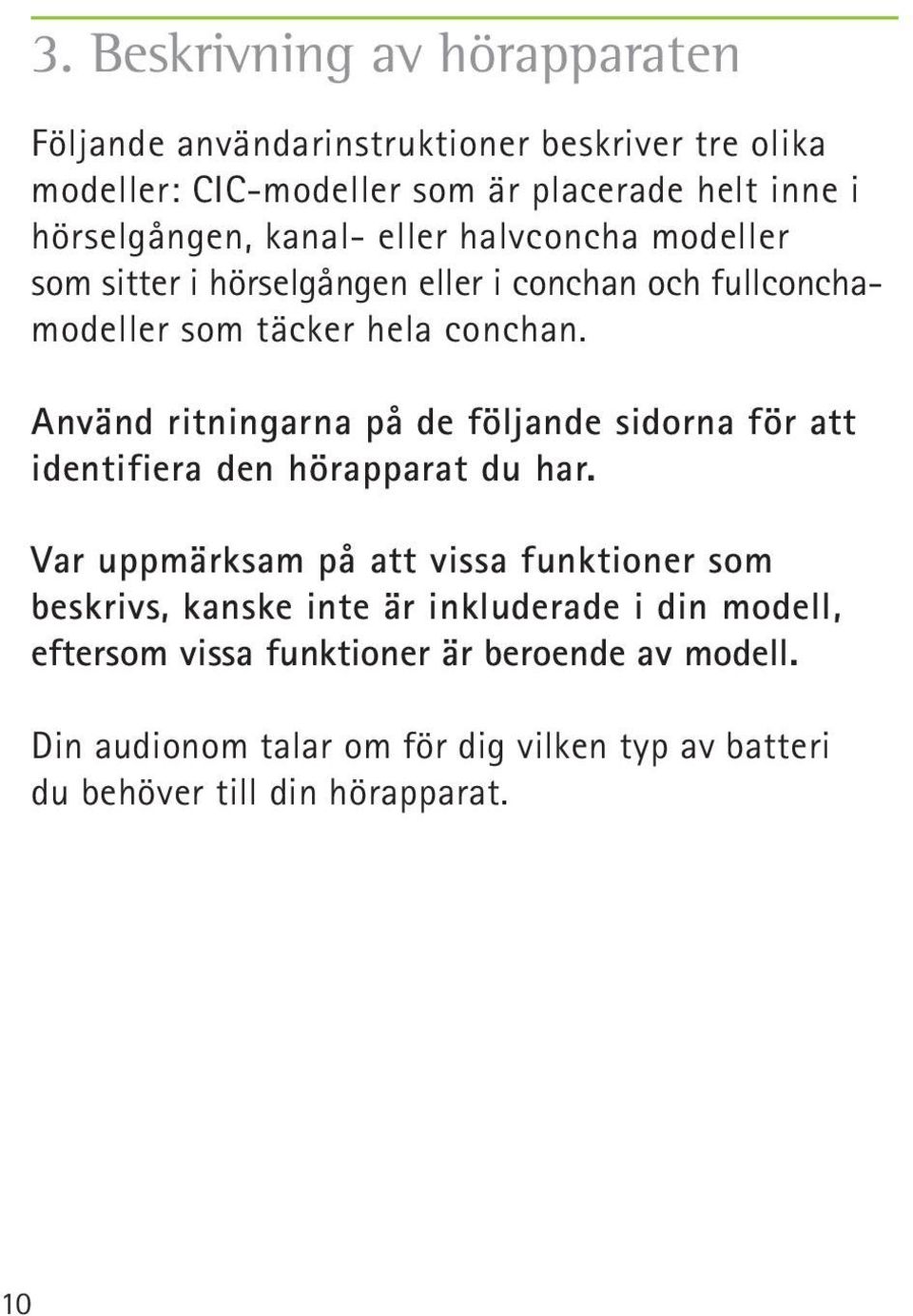 3. Beskrivning av hörapparaten

Följande användarinstruktioner beskriver tre olika modeller: CIC-modeller som är placerade helt inne i hörselgången, kanal- eller halvconcha modeller som sitter i hörselgången eller i conchan och fullconchamodeller som täcker hela conchan.

Använd ritningarna på de följande sidorna för att identifiera den hörapparat du har.

Var uppmärksam på att vissa funktioner som beskrivs, kanske inte är inkluderade i din modell, eftersom vissa funktioner är beroende av modell.

Din audionom talar om för dig vilken typ av batteri du behöver till din hörapparat.

10